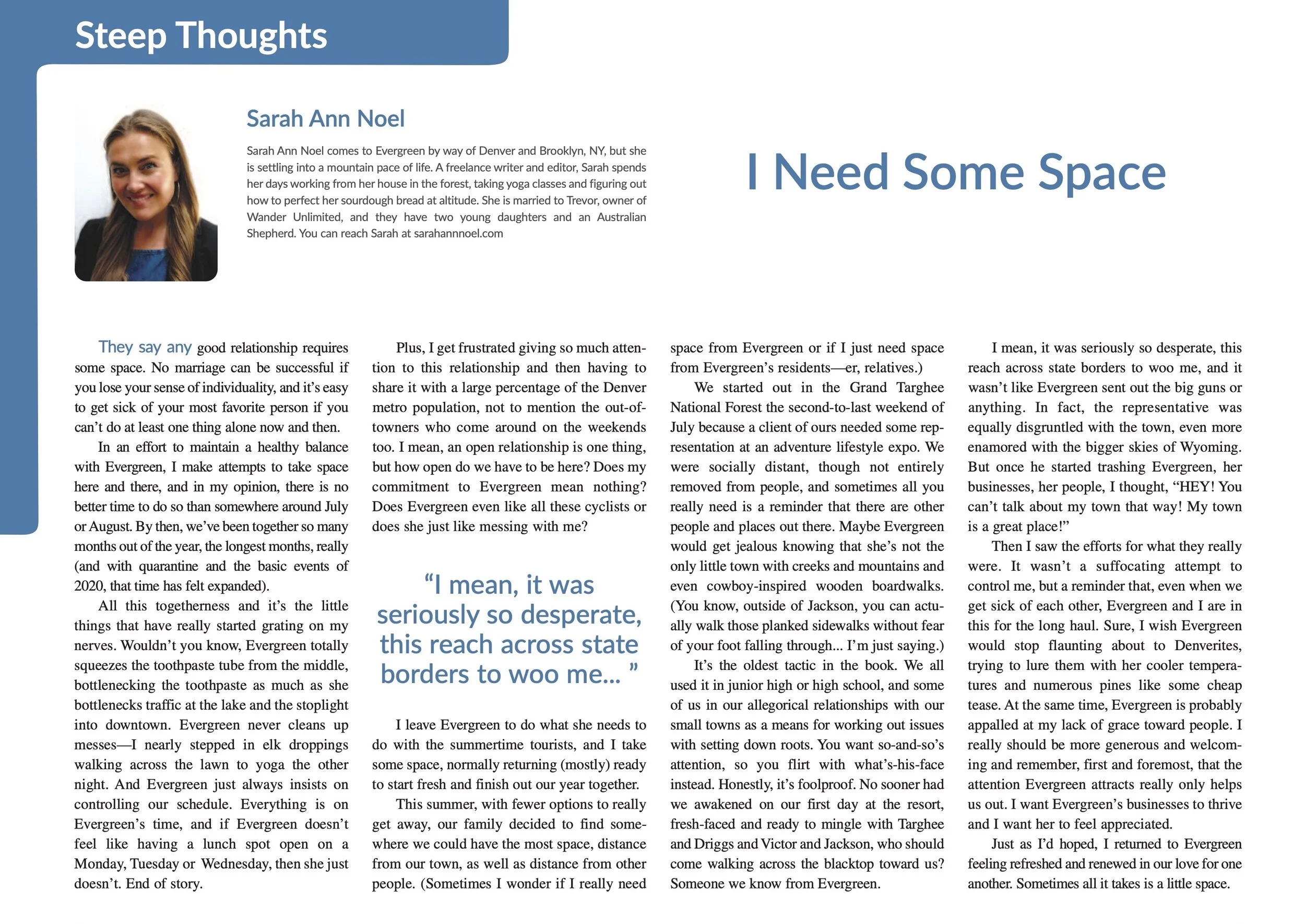 Steep Thoughts

Sarah Ann Noel

Sarah Ann Noel comes to Evergreen by way of Denver and Brooklyn, NY, but she is settling into a mountain pace of life. A freelance writer and editor, Sarah spends her days working from her house in the forest, taking yoga classes and figuring out how to perfect her sourdough bread at altitude. She is married to Trevor, owner of Wander Unlimited, and they have two young daughters and an Australian Shepherd. You can reach Sarah at sarahannnoel.com

I Need Some Space

They say any good relationship requires some space. No marriage can be successful if you lose your sense of individuality, and it's easy to get sick of your most favorite person if you can't do at least one thing alone now and then.

In an effort to maintain a healthy balance with Evergreen, I make attempts to take space here and there, and in my opinion, there is no better time to do so than somewhere around July or August. By then, we've been together so many months out of the year, the longest months, really (and with quarantine and the basic events of 2020, that time has felt expanded).

All this togetherness and it's the little things that have really started grating on my nerves. Wouldn't you know, Evergreen totally squeezes the toothpaste tube from the middle, bottlenecking the toothpaste as much as she bottlenecks traffic at the lake and the stoplight into downtown. Evergreen never cleans up messes—I nearly stepped in elk droppings walking across the lawn to yoga the other night. And Evergreen just always insists on controlling our schedule. Everything is on Evergreen's time, and if Evergreen doesn't feel like having a lunch spot open on a Monday, Tuesday or Wednesday, then she just doesn't. End of story.

Plus, I get frustrated giving so much attention to this relationship and then having to share it with a large percentage of the Denver metro population, not to mention the out-of-towners who come around on the weekends too. I mean, an open relationship is one thing, but how open do we have to be here? Does my commitment to Evergreen mean nothing? Does Evergreen even like all these cyclists or does she just like messing with me?

"I mean, it was seriously so desperate, this reach across state borders to woo me... "

I leave Evergreen to do what she needs to do with the summertime tourists, and I take some space, normally returning (mostly) ready to start fresh and finish out our year together.

This summer, with fewer options to really get away, our family decided to find somewhere we could have the most space, distance from our town, as well as distance from other people. (Sometimes I wonder if I really need space from Evergreen or if I just need space from Evergreen's residents—er, relatives.)

We started out in the Grand Targhee National Forest the second-to-last weekend of July because a client of ours needed some representation at an adventure lifestyle expo. We were socially distant, though not entirely removed from people, and sometimes all you really need is a reminder that there are other people and places out there. Maybe Evergreen would get jealous knowing that she's not the only little town with creeks and mountains and even cowboy-inspired wooden boardwalks. (You know, outside of Jackson, you can actually walk those planked sidewalks without fear of your foot falling through... I'm just saying.)

It's the oldest tactic in the book. We all used it in junior high or high school, and some of us in our allegorical relationships with our small towns as a means for working out issues with setting down roots. You want so-and-so's attention, so you flirt with what's-his-face instead. Honestly, it's foolproof. No sooner had we awakened on our first day at the resort, fresh-faced and ready to mingle with Targhee and Driggs and Victor and Jackson, who should come walking across the blacktop toward us? Someone we know from Evergreen.

I mean, it was seriously so desperate, this reach across state borders to woo me, and it wasn't like Evergreen sent out the big guns or anything. In fact, the representative was equally disgruntled with the town, even more enamored with the bigger skies of Wyoming. But once he started trashing Evergreen, her businesses, her people, I thought, "HEY! You can't talk about my town that way! My town is a great place!"

Then I saw the efforts for what they really were. It wasn't a suffocating attempt to control me, but a reminder that, even when we get sick of each other, Evergreen and I are in this for the long haul. Sure, I wish Evergreen would stop flaunting about to Denverites, trying to lure them with her cooler temperatures and numerous pines like some cheap tease. At the same time, Evergreen is probably appalled at my lack of grace toward people. I really should be more generous and welcoming and remember, first and foremost, that the attention Evergreen attracts really only helps us out. I want Evergreen's businesses to thrive and I want her to feel appreciated.

Just as I'd hoped, I returned to Evergreen feeling refreshed and renewed in our love for one another. Sometimes all it takes is a little space.